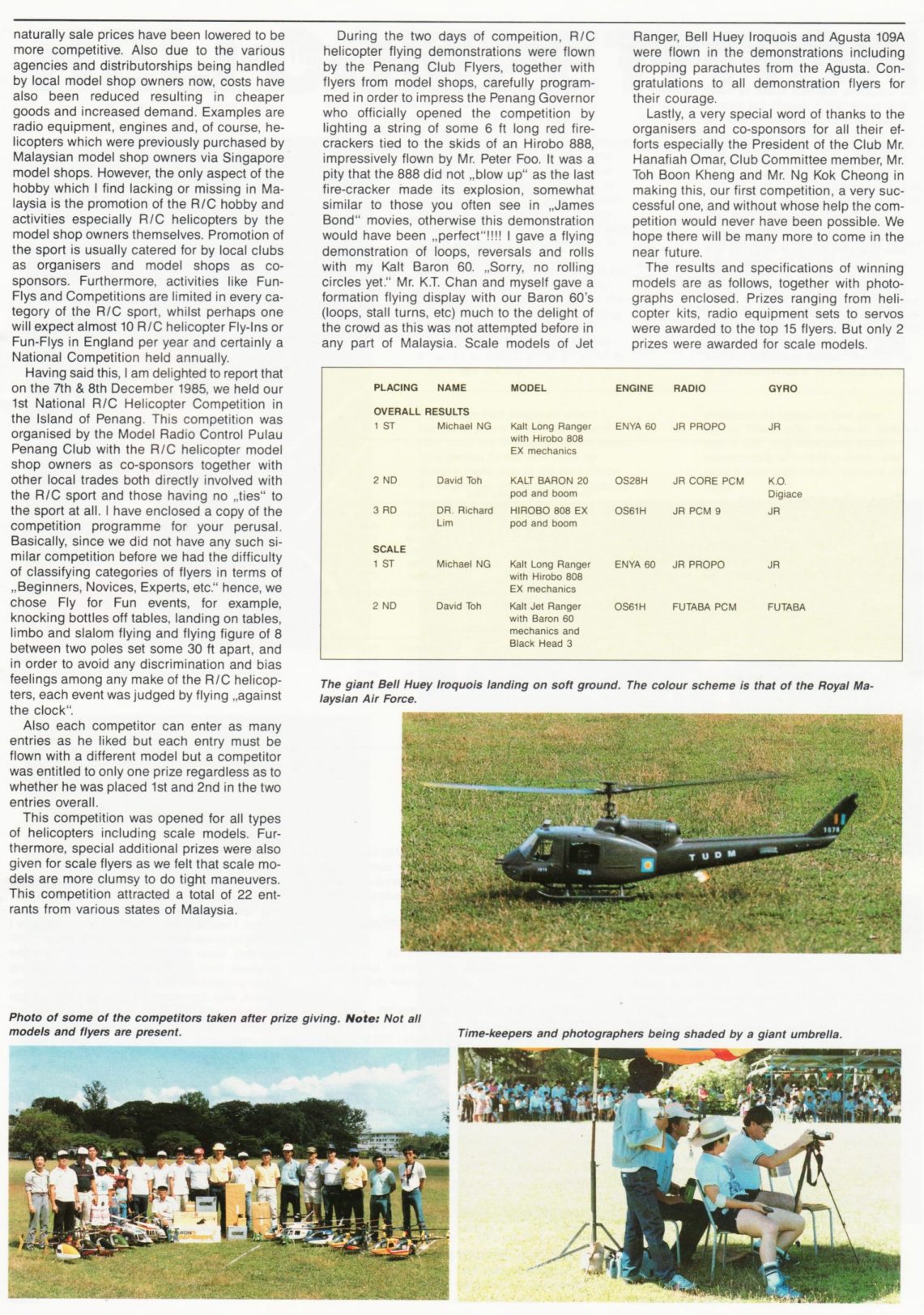 naturally sale prices have been lowered to be more competitive. Also due to the various agencies and distributorships being handled by local model shop owners now, costs have also been reduced resulting in cheaper goods and increased demand. Examples are radio equipment, engines and, of course, helicopters which were previously purchased by Malaysian model shop owners via Singapore model shops. However, the only aspect of the hobby which I find lacking or missing in Malaysia is the promotion of the R/C hobby and activities especially R/C helicopters by the model shop owners themselves. Promotion of the sport is usually catered for by local clubs as organisers and model shops as co-sponsors. Furthermore, activities like Fun-Flys and Competitions are limited in every category of the R/C sport, whilst perhaps one will expect almost 10 R/C helicopter Fly-Ins or Fun-Flys in England per year and certainly a National Competition held annually.

Having said this, I am delighted to report that on the 7th & 8th December 1985, we held our 1st National R/C Helicopter Competition in the Island of Penang. This competition was organised by the Model Radio Control Pulau Penang Club with the R/C helicopter model shop owners as co-sponsors together with other local trades both directly involved with the R/C sport and those having no „ties" to the sport at all. I have enclosed a copy of the competition programme for your perusal. Basically, since we did not have any such similar competition before we had the difficulty of classifying categories of flyers in terms of „Beginners, Novices, Experts, etc." hence, we chose Fly for Fun events, for example, knocking bottles off tables, landing on tables, limbo and slalom flying and flying figure of 8 between two poles set some 30 ft apart, and in order to avoid any discrimination and bias feelings among any make of the R/C helicopters, each event was judged by flying „against the clock".

Also each competitor can enter as many entries as he liked but each entry must be flown with a different model but a competitor was entitled to only one prize regardless as to whether he was placed 1st and 2nd in the two entries overall.

This competition was opened for all types of helicopters including scale models. Furthermore, special additional prizes were also given for scale flyers as we felt that scale models are more clumsy to do tight maneuvers. This competition attracted a total of 22 entrants from various states of Malaysia.

During the two days of compeition, R/C helicopter flying demonstrations were flown by the Penang Club Flyers, together with flyers from model shops, carefully programmed in order to impress the Penang Governor who officially opened the competition by lighting a string of some 6 ft long red fire-crackers tied to the skids of an Hirobo 888, impressively flown by Mr. Peter Foo. It was a pity that the 888 did not „blow up" as the last fire-cracker made its explosion, somewhat similar to those you often see in „James Bond" movies, otherwise this demonstration would have been „perfect"!!!! I gave a flying demonstration of loops, reversals and rolls with my Kalt Baron 60. „Sorry, no rolling circles yet." Mr. K.T. Chan and myself gave a formation flying display with our Baron 60's (loops, stall turns, etc) much to the delight of the crowd as this was not attempted before in any part of Malaysia. Scale models of Jet Ranger, Bell Huey Iroquois and Agusta 109A were flown in the demonstrations including dropping parachutes from the Agusta. Congratulations to all demonstration flyers for their courage.

Lastly, a very special word of thanks to the organisers and co-sponsors for all their efforts especially the President of the Club Mr. Hanafiah Omar, Club Committee member, Mr. Toh Boon Kheng and Mr. Ng Kok Cheong in making this, our first competition, a very successful one, and without whose help the competition would never have been possible. We hope there will be many more to come in the near future.

The results and specifications of winning models are as follows, together with photographs enclosed. Prizes ranging from helicopter kits, radio equipment sets to servos were awarded to the top 15 flyers. But only 2 prizes were awarded for scale models.

| PLACING | NAME | MODEL | ENGINE | RADIO | GYRO |
|---|---|---|---|---|---|
| OVERALL RESULTS | | | | | |
| 1 ST | Michael NG | Kalt Long Ranger with Hirobo 808 EX mechanics | ENYA 60 | JR PROPO | JR |
| 2 ND | David Toh | KALT BARON 20 pod and boom | OS28H | JR CORE PCM | K.O. Digiace |
| 3 RD | DR. Richard Lim | HIROBO 808 EX pod and boom | OS61H | JR PCM 9 | JR |
| SCALE | | | | | |
| 1 ST | Michael NG | Kalt Long Ranger with Hirobo 808 EX mechanics | ENYA 60 | JR PROPO | JR |
| 2 ND | David Toh | Kalt Jet Ranger with Baron 60 mechanics and Black Head 3 | OS61H | FUTABA PCM | FUTABA |

The giant Bell Huey Iroquois landing on soft ground. The colour scheme is that of the Royal Malaysian Air Force.

TUDM

Photo of some of the competitors taken after prize giving. Note: Not all models and flyers are present.

Time-keepers and photographers being shaded by a giant umbrella.